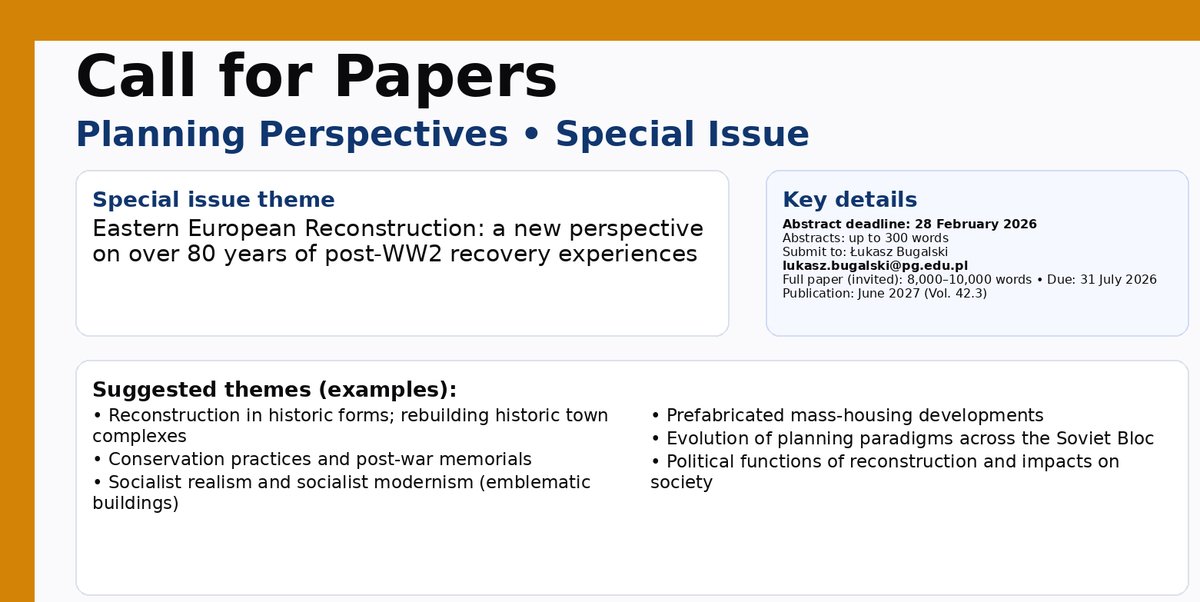 Call for Papers

Planning Perspectives • Special Issue

Special issue theme

Eastern European Reconstruction: a new perspective on over 80 years of post-WW2 recovery experiences

Key details

Abstract deadline: 28 February 2026
Abstracts: up to 300 words
Submit to: Łukasz Bugalski
lukasz.bugalski@pg.edu.pl
Full paper (invited): 8,000–10,000 words • Due: 31 July 2026
Publication: June 2027 (Vol. 42.3)

Suggested themes (examples):

• Reconstruction in historic forms; rebuilding historic town complexes
• Conservation practices and post-war memorials
• Socialist realism and socialist modernism (emblematic buildings)

• Prefabricated mass-housing developments
• Evolution of planning paradigms across the Soviet Bloc
• Political functions of reconstruction and impacts on society